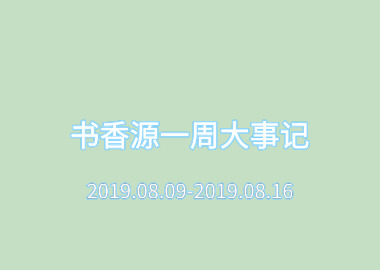 书香源一周大事记

2019.08.09-2019.08.16